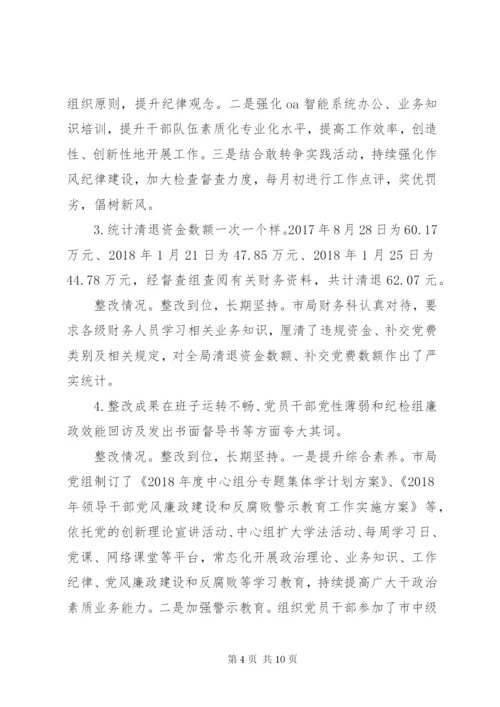 组织原则，提升纪律观念。二是强化oa智能系统办公、业务知识培训，提升干部队伍素质化专业化水平，提高工作效率，创造性、创新性地开展工作。三是结合敢转争实践活动，持续强化作风纪律建设，加大检查督查力度，每月初进行工作点评，奖优罚劣，倡树新风。

3.统计清退资金数额一次一个样。2017年8月28日为60.17万元、2018年1月21日为47.85万元、2018年1月25日为44.78万元，经督查组查阅有关财务资料，共计清退62.07元。

整改情况。整改到位，长期坚持。市局财务科认真对待，要求各级财务人员学习相关业务知识，厘清了违规资金、补交党费类别及相关规定，对全局清退资金数额、补交党费数额作出了严实统计。

4.整改成果在班子运转不畅、党员干部党性薄弱和纪检组廉政效能回访及发出书面督导书等方面夸大其词。

整改情况。整改到位，长期坚持。一是提升综合素养。市局党组制订了《2018年度中心组分专题集体学计划方案》、《2018年领导干部党风廉政建设和反腐败警示教育工作实施方案》等，依托党的创新理论宣讲活动、中心组扩大学法活动、每周学习日、党课、网络课堂等平台，常态化开展政治理论、业务知识、工作纪律、党风廉政建设和反腐败等学习教育，持续提高广大干政治素质业务能力。二是加强警示教育。组织党员干部参加了市中级

第4页 共10页